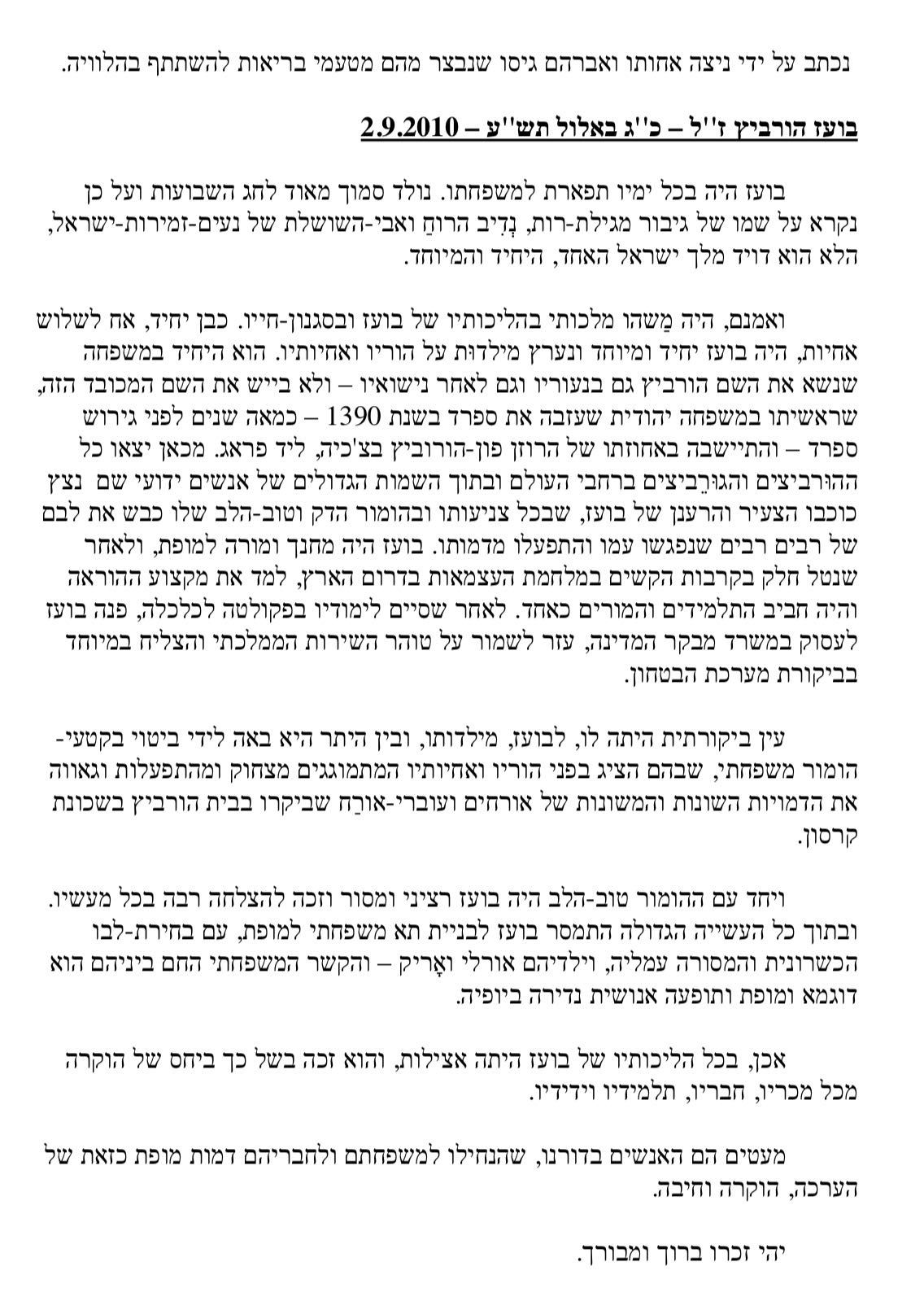 נכתב על ידי ניצה אחותו ואברהם גיסו שנבצר מהם מטעמי בריאות להשתתף בהלוויה.

בועז הורביץ ז''ל – כ''ג באלול תש''ע – 2.9.2010

בועז היה בכל ימיו תפארת למשפחתו. נולד סמוך מאוד לחג השבועות ועל כן נקרא על שמו של גיבור מגילת-רות, נְדִיב הרוחַ ואבי-השושלת של נעים-זמירות-ישראל, הלא הוא דויד מלך ישראל האחד, היחיד והמיוחד.

ואמנם, היה מַשהו מלכותי בהליכותיו של בועז ובסגנון-חייו. כבן יחיד, אח לשלוש אחיות, היה בועז יחיד ומיוחד ונערץ מילדות על הוריו ואחיותיו. הוא היחיד במשפחה שנשא את השם הורביץ גם בנעוריו וגם לאחר נישואיו – ולא בייש את השם המכובד הזה, שראשיתו במשפחה יהודית שעזבה את ספרד בשנת 1390 – כמאה שנים לפני גירוש ספרד – והתיישבה באחוזתו של הרוזן פון-הורוביץ בצ'כיה, ליד פראג. מכאן יצאו כל ההוּרביצים והגוּרֶביצים ברחבי העולם ובתוך השמות הגדולים של אנשים ידועי שם נצץ כוכבו הצעיר והרענן של בועז, שבכל צניעותו ובהומור הדק וטוב-הלב שלו כבש את לבם של רבים רבים שנפגשו עמו והתפעלו מדמותו. בועז היה מחנך ומורה למופת, ולאחר שנטל חלק בקרבות הקשים במלחמת העצמאות בדרום הארץ, למד את מקצוע ההוראה והיה חביב התלמידים והמורים כאחד. לאחר שסיים לימודיו בפקולטה לכלכלה, פנה בועז לעסוק במשרד מבקר המדינה, עזר לשמור על טוהר השירות הממלכתי והצליח במיוחד בביקורת מערכת הבטחון.

עין ביקורתית היתה לו, לבועז, מילדותו, ובין היתר היא באה לידי ביטוי בקטעי-הומור משפחתי, שבהם הציג בפני הוריו ואחיותיו המתמוגגים מצחוק ומהתפעלות וגאווה את הדמויות השונות והמשונות של אורחים ועוברי-אורַח שביקרו בבית הורביץ בשכונת קרסון.

ויחד עם ההומור טוב-הלב היה בועז רציני ומסור וזכה להצלחה רבה בכל מעשיו. ובתוך כל העשייה הגדולה התמסר בועז לבניית תא משפחתי למופת, עם בחירת-לבו הכשרונית והמסורה עמליה, וילדיהם אורלי ואָריק – והקשר המשפחתי החם ביניהם הוא דוגמא ומופת ותופעה אנושית נדירה ביופיה.

אכן, בכל הליכותיו של בועז היתה אצילות, והוא זכה בשל כך ביחס של הוקרה מכל מכריו, חבריו, תלמידיו וידידיו.

מעטים הם האנשים בדורנו, שהנחילו למשפחתם ולחבריהם דמות מופת כזאת של הערכה, הוקרה וחיבה.

יהי זכרו ברוך ומבורך.